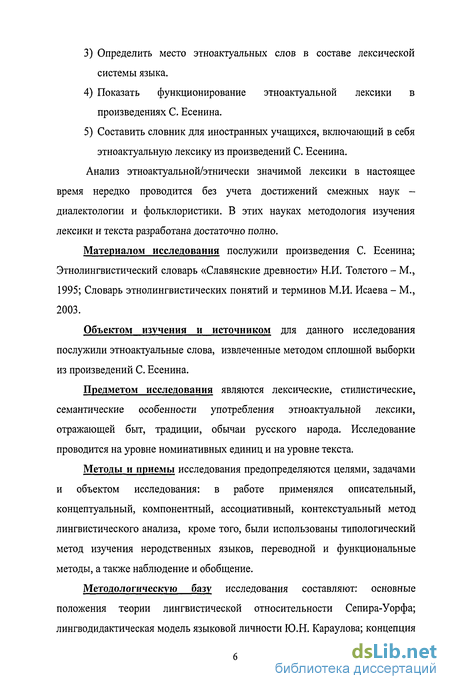 3) Определить место этноактуальных слов в составе лексической системы языка.

4) Показать функционирование этноактуальной лексики в произведениях С. Есенина.

5) Составить словник для иностранных учащихся, включающий в себя этноактуальную лексику из произведений С. Есенина.

Анализ этноактуальной/этнически значимой лексики в настоящее время нередко проводится без учета достижений смежных наук – диалектологии и фольклористики. В этих науках методология изучения лексики и текста разработана достаточно полно.

Материалом исследования послужили произведения С. Есенина; Этнолингвистический словарь «Славянские древности» Н.И. Толстого – М., 1995; Словарь этнолингвистических понятий и терминов М.И. Исаева – М., 2003.

Объектом изучения и источником для данного исследования послужили этноактуальные слова, извлеченные методом сплошной выборки из произведений С. Есенина.

Предметом исследования являются лексические, стилистические, семантические особенности употребления этноактуальной лексики, отражающей быт, традиции, обычаи русского народа. Исследование проводится на уровне номинативных единиц и на уровне текста.

Методы и приемы исследования предопределяются целями, задачами и объектом исследования: в работе применялся описательный, концептуальный, компонентный, ассоциативный, контекстуальный метод лингвистического анализа, кроме того, были использованы типологический метод изучения неродственных языков, переводной и функциональные методы, а также наблюдение и обобщение.

Методологическую базу исследования составляют: основные положения теории лингвистической относительности Сепира-Уорфа; лингводидактическая модель языковой личности Ю.Н. Караулова; концепция

6

dsLib.net
библиотека диссертаций